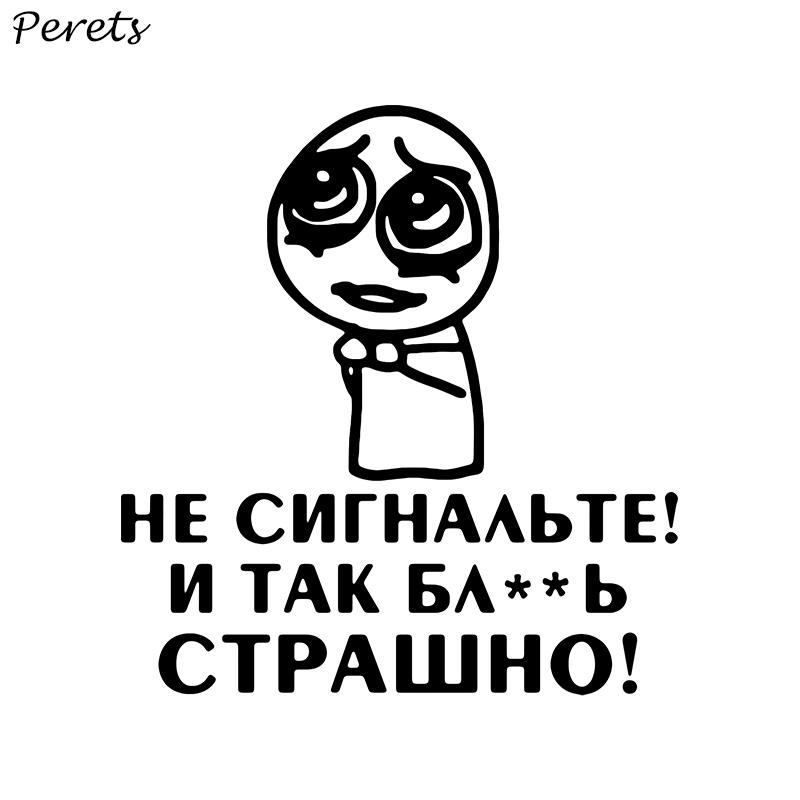 Perets

НЕ СИГНАЛЬТЕ!
И ТАК БЛ**Ь
СТРАШНО!